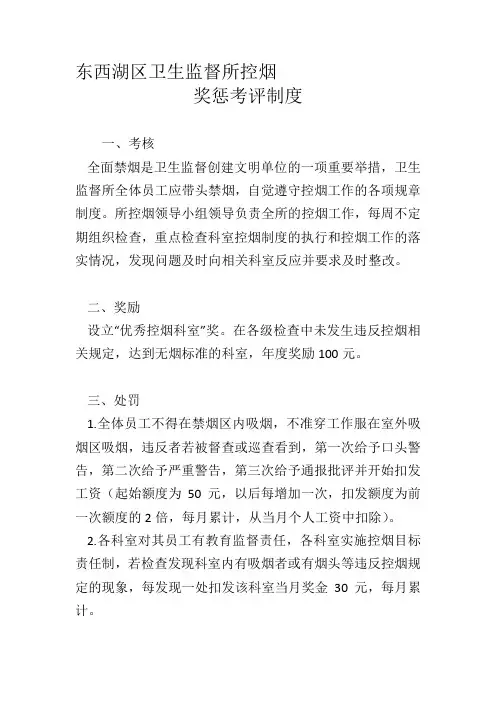 东西湖区卫生监督所控烟
奖惩考评制度

一、考核

全面禁烟是卫生监督创建文明单位的一项重要举措，卫生监督所全体员工应带头禁烟，自觉遵守控烟工作的各项规章制度。所控烟领导小组领导负责全所的控烟工作，每周不定期组织检查，重点检查科室控烟制度的执行和控烟工作的落实情况，发现问题及时向相关科室反应并要求及时整改。

二、奖励

设立“优秀控烟科室”奖。在各级检查中未发生违反控烟相关规定，达到无烟标准的科室，年度奖励 100 元。

三、处罚

1.全体员工不得在禁烟区内吸烟，不准穿工作服在室外吸烟区吸烟，违反者若被督查或巡查看到，第一次给予口头警告，第二次给予严重警告，第三次给予通报批评并开始扣发工资（起始额度为 50 元，以后每增加一次，扣发额度为前一次额度的 2 倍，每月累计，从当月个人工资中扣除）。

2.各科室对其员工有教育监督责任，各科室实施控烟目标责任制，若检查发现科室内有吸烟者或有烟头等违反控烟规定的现象，每发现一处扣发该科室当月奖金 30 元，每月累计。